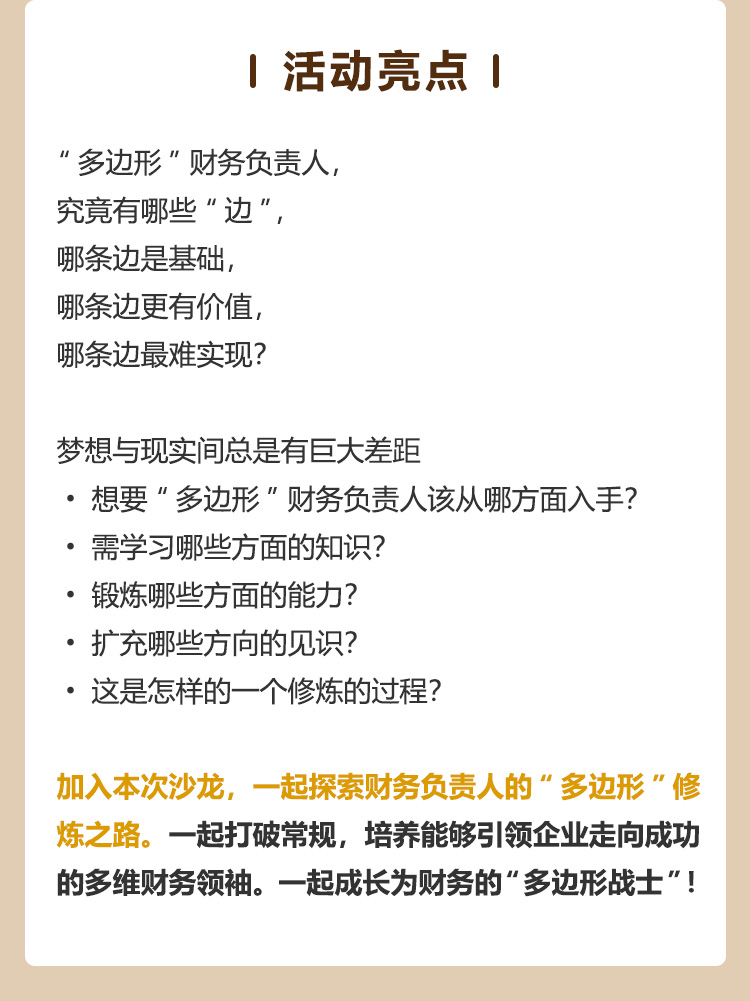 活动亮点

“多边形”财务负责人，
究竟有哪些“边”，
哪条边是基础，
哪条边更有价值，
哪条边最难实现？

梦想与现实间总是有巨大差距
• 想要“多边形”财务负责人该从哪方面入手？
• 需学习哪些方面的知识？
• 锻炼哪些方面的能力？
• 扩充哪些方向的见识？
• 这是怎样的一个修炼的过程？

加入本次沙龙，一起探索财务负责人的“多边形”修炼之路。一起打破常规，培养能够引领企业走向成功的多维财务领袖。一起成长为财务的“多边形战士”！